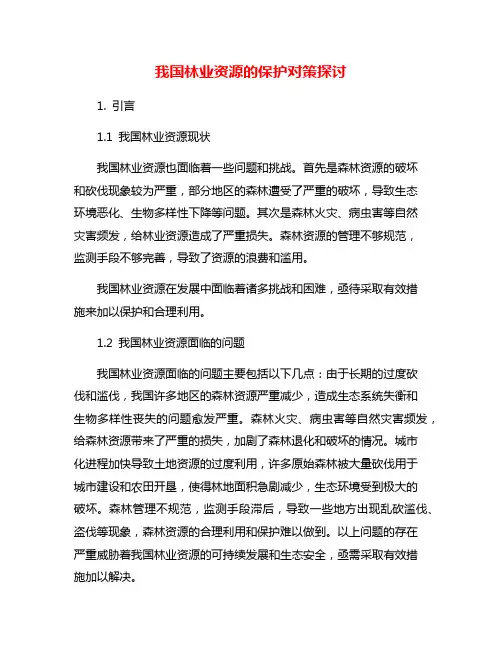 我国林业资源的保护对策探讨

1. 引言

1.1 我国林业资源现状

我国林业资源也面临着一些问题和挑战。首先是森林资源的破坏和砍伐现象较为严重，部分地区的森林遭受了严重的破坏，导致生态环境恶化、生物多样性下降等问题。其次是森林火灾、病虫害等自然灾害频发，给林业资源造成了严重损失。森林资源的管理不够规范，监测手段不够完善，导致了资源的浪费和滥用。

我国林业资源在发展中面临着诸多挑战和困难，亟待采取有效措施来加以保护和合理利用。

1.2 我国林业资源面临的问题

我国林业资源面临的问题主要包括以下几点：由于长期的过度砍伐和滥伐，我国许多地区的森林资源严重减少，造成生态系统失衡和生物多样性丧失的问题愈发严重。森林火灾、病虫害等自然灾害频发，给森林资源带来了严重的损失，加剧了森林退化和破坏的情况。城市化进程加快导致土地资源的过度利用，许多原始森林被大量砍伐用于城市建设和农田开垦，使得林地面积急剧减少，生态环境受到极大的破坏。森林管理不规范，监测手段滞后，导致一些地方出现乱砍滥伐、盗伐等现象，森林资源的合理利用和保护难以做到。以上问题的存在严重威胁着我国林业资源的可持续发展和生态安全，亟需采取有效措施加以解决。